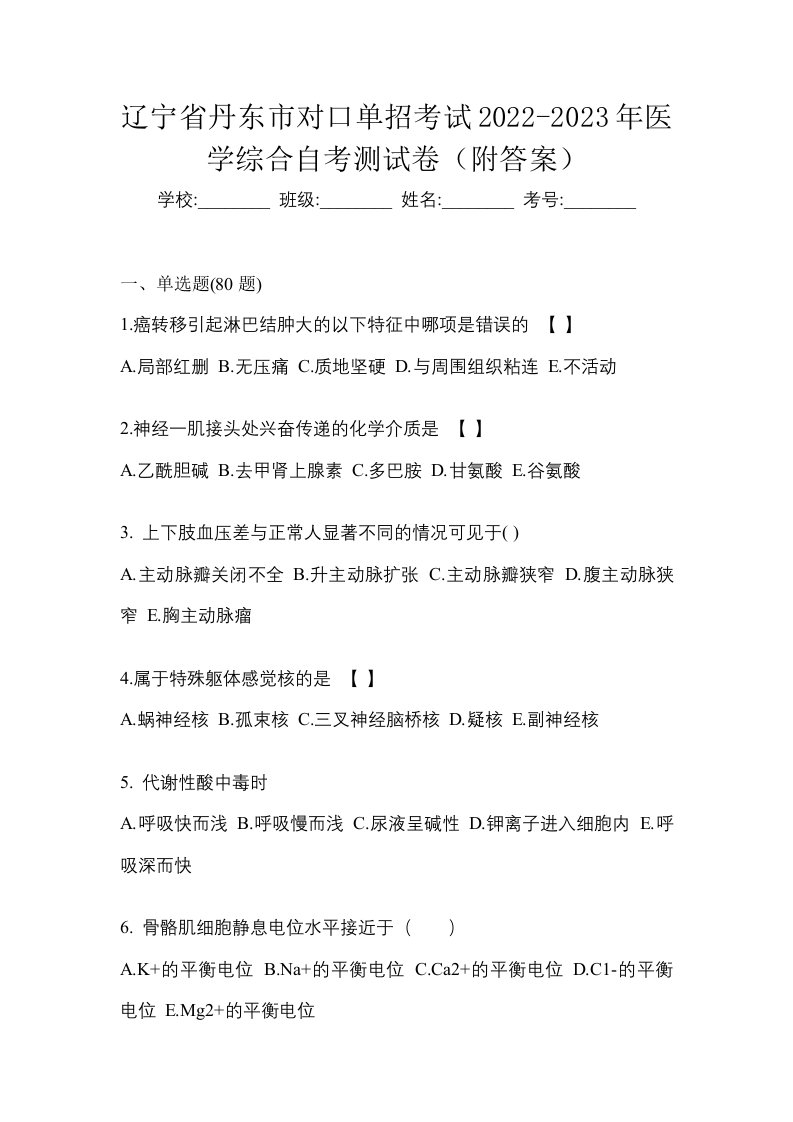 辽宁省丹东市对口单招考试2022-2023年医学综合自考测试卷（附答案）

学校:________ 班级:________ 姓名:________ 考号:________

一、单选题(80 题)

1.癌转移引起淋巴结肿大的以下特征中哪项是错误的 【 】

A.局部红删 B.无压痛 C.质地坚硬 D.与周围组织粘连 E.不活动

2.神经一肌接头处兴奋传递的化学介质是 【 】

A.乙酰胆碱 B.去甲肾上腺素 C.多巴胺 D.甘氨酸 E.谷氨酸

3. 上下肢血压差与正常人显著不同的情况可见于( )

A.主动脉瓣关闭不全 B.升主动脉扩张 C.主动脉瓣狭窄 D.腹主动脉狭窄 E.胸主动脉瘤

4.属于特殊躯体感觉核的是 【 】

A.蜗神经核 B.孤束核 C.三叉神经脑桥核 D.疑核 E.副神经核

5. 代谢性酸中毒时

A.呼吸快而浅 B.呼吸慢而浅 C.尿液呈碱性 D.钾离子进入细胞内 E.呼吸深而快

6. 骨骼肌细胞静息电位水平接近于（　　）

A.K+的平衡电位 B.Na+的平衡电位 C.Ca2+的平衡电位 D.C1-的平衡电位 E.Mg2+的平衡电位